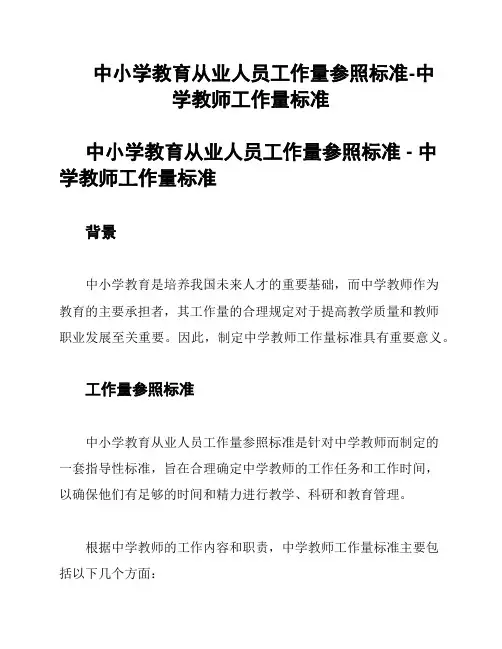 中小学教育从业人员工作量参照标准-中学教师工作量标准

中小学教育从业人员工作量参照标准 - 中学教师工作量标准

背景

中小学教育是培养我国未来人才的重要基础，而中学教师作为教育的主要承担者，其工作量的合理规定对于提高教学质量和教师职业发展至关重要。因此，制定中学教师工作量标准具有重要意义。

工作量参照标准

中小学教育从业人员工作量参照标准是针对中学教师而制定的一套指导性标准，旨在合理确定中学教师的工作任务和工作时间，以确保他们有足够的时间和精力进行教学、科研和教育管理。

根据中学教师的工作内容和职责，中学教师工作量标准主要包括以下几个方面：